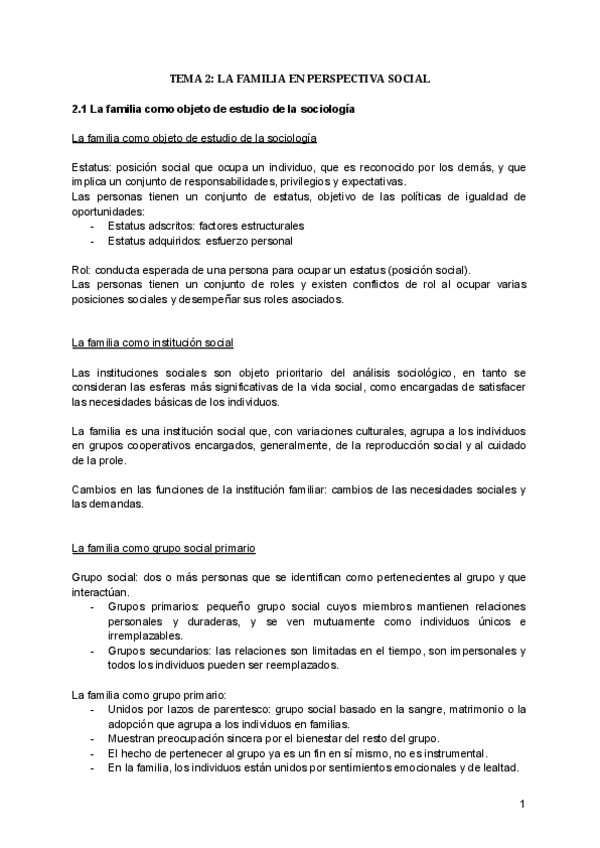 TEMA 2: LA FAMILIA EN PERSPECTIVA SOCIAL

2.1 La familia como objeto de estudio de la sociología

La familia como objeto de estudio de la sociología

Estatus: posición social que ocupa un individuo, que es reconocido por los demás, y que implica un conjunto de responsabilidades, privilegios y expectativas.
Las personas tienen un conjunto de estatus, objetivo de las políticas de igualdad de oportunidades:
- Estatus adscritos: factores estructurales
- Estatus adquiridos: esfuerzo personal

Rol: conducta esperada de una persona para ocupar un estatus (posición social).
Las personas tienen un conjunto de roles y existen conflictos de rol al ocupar varias posiciones sociales y desempeñar sus roles asociados.

La familia como institución social

Las instituciones sociales son objeto prioritario del análisis sociológico, en tanto se consideran las esferas más significativas de la vida social, como encargadas de satisfacer las necesidades básicas de los individuos.

La familia es una institución social que, con variaciones culturales, agrupa a los individuos en grupos cooperativos encargados, generalmente, de la reproducción social y al cuidado de la prole.

Cambios en las funciones de la institución familiar: cambios de las necesidades sociales y las demandas.

La familia como grupo social primario

Grupo social: dos o más personas que se identifican como pertenecientes al grupo y que interactúan.
- Grupos primarios: pequeño grupo social cuyos miembros mantienen relaciones personales y duraderas, y se ven mutuamente como individuos únicos e irremplazables.
- Grupos secundarios: las relaciones son limitadas en el tiempo, son impersonales y todos los individuos pueden ser reemplazados.

La familia como grupo primario:
- Unidos por lazos de parentesco: grupo social basado en la sangre, matrimonio o la adopción que agrupa a los individuos en familias.
- Muestran preocupación sincera por el bienestar del resto del grupo.
- El hecho de pertenecer al grupo ya es un fin en sí mismo, no es instrumental.
- En la familia, los individuos están unidos por sentimientos emocionales y de lealtad.

1